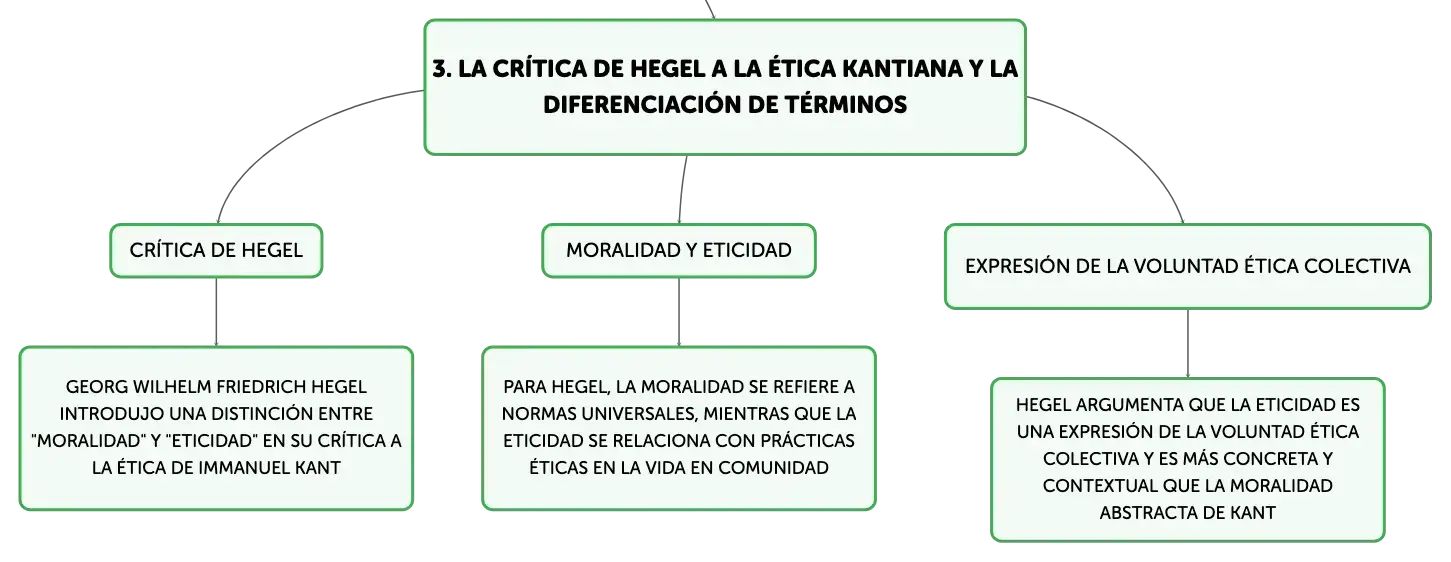 3. LA CRÍTICA DE HEGEL A LA ÉTICA KANTIANA Y LA DIFERENCIACIÓN DE TÉRMINOS

CRÍTICA DE HEGEL

GEORG WILHELM FRIEDRICH HEGEL INTRODUJO UNA DISTINCIÓN ENTRE "MORALIDAD" Y "ETICIDAD" EN SU CRÍTICA A LA ÉTICA DE IMMANUEL KANT

MORALIDAD Y ETICIDAD

PARA HEGEL, LA MORALIDAD SE REFIERE A NORMAS UNIVERSALES, MIENTRAS QUE LA ETICIDAD SE RELACIONA CON PRÁCTICAS ÉTICAS EN LA VIDA EN COMUNIDAD

EXPRESIÓN DE LA VOLUNTAD ÉTICA COLECTIVA

HEGEL ARGUMENTA QUE LA ETICIDAD ES UNA EXPRESIÓN DE LA VOLUNTAD ÉTICA COLECTIVA Y ES MÁS CONCRETA Y CONTEXTUAL QUE LA MORALIDAD ABSTRACTA DE KANT